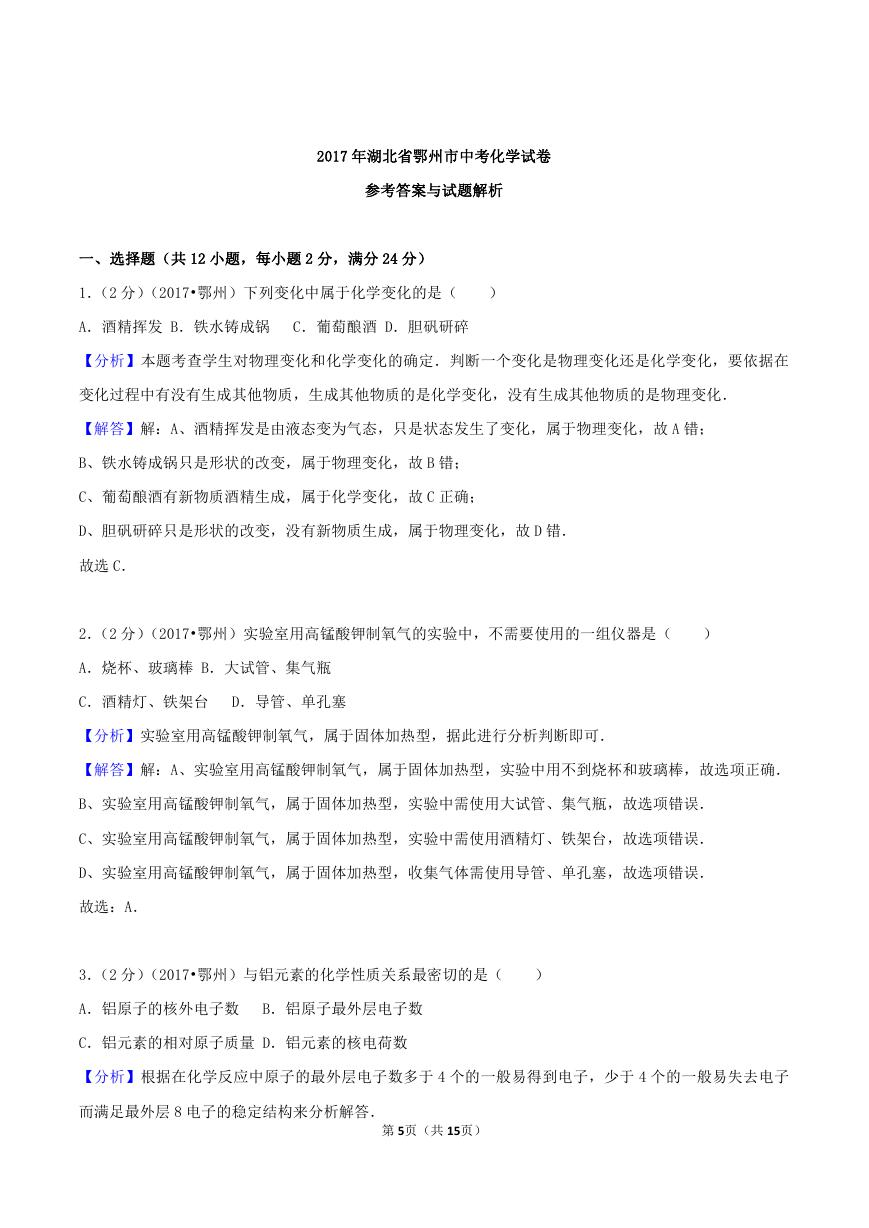 2017年湖北省鄂州市中考化学试卷

参考答案与试题解析

一、选择题（共12小题，每小题2分，满分24分）

1．（2分）（2017•鄂州）下列变化中属于化学变化的是（　　）

A．酒精挥发 B．铁水铸成锅　C．葡萄酿酒 D．胆矾研碎

【分析】本题考查学生对物理变化和化学变化的确定．判断一个变化是物理变化还是化学变化，要依据在变化过程中有没有生成其他物质，生成其他物质的是化学变化，没有生成其他物质的是物理变化．

【解答】解：A、酒精挥发是由液态变为气态，只是状态发生了变化，属于物理变化，故A错；

B、铁水铸成锅只是形状的改变，属于物理变化，故B错；

C、葡萄酿酒有新物质酒精生成，属于化学变化，故C正确；

D、胆矾研碎只是形状的改变，没有新物质生成，属于物理变化，故D错．

故选C．

2．（2分）（2017•鄂州）实验室用高锰酸钾制氧气的实验中，不需要使用的一组仪器是（　　）

A．烧杯、玻璃棒 B．大试管、集气瓶

C．酒精灯、铁架台　D．导管、单孔塞

【分析】实验室用高锰酸钾制氧气，属于固体加热型，据此进行分析判断即可．

【解答】解：A、实验室用高锰酸钾制氧气，属于固体加热型，实验中用不到烧杯和玻璃棒，故选项正确．

B、实验室用高锰酸钾制氧气，属于固体加热型，实验中需使用大试管、集气瓶，故选项错误．

C、实验室用高锰酸钾制氧气，属于固体加热型，实验中需使用酒精灯、铁架台，故选项错误．

D、实验室用高锰酸钾制氧气，属于固体加热型，收集气体需使用导管、单孔塞，故选项错误．

故选：A．

3．（2分）（2017•鄂州）与铝元素的化学性质关系最密切的是（　　）

A．铝原子的核外电子数　B．铝原子最外层电子数

C．铝元素的相对原子质量 D．铝元素的核电荷数

【分析】根据在化学反应中原子的最外层电子数多于4个的一般易得到电子，少于4个的一般易失去电子而满足最外层8电子的稳定结构来分析解答．

第5页（共15页）